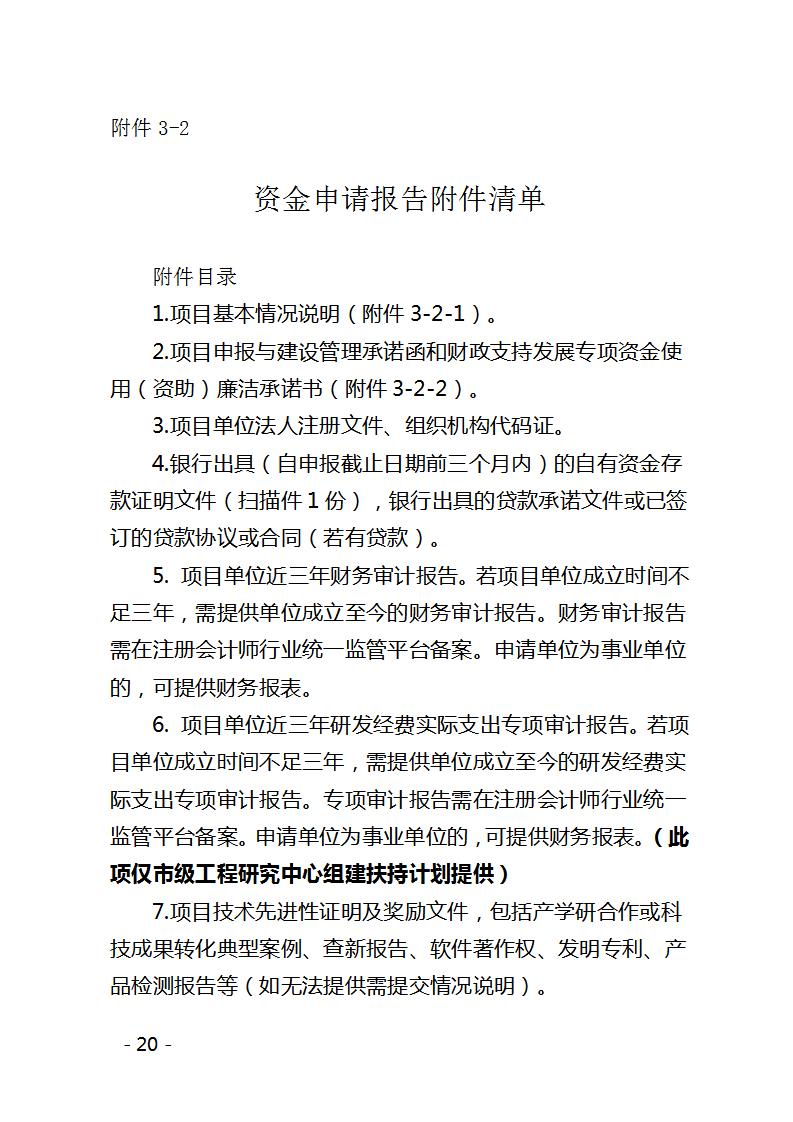 附件 3-2

资金申请报告附件清单

附件目录

1.项目基本情况说明（附件 3-2-1）。

2.项目申报与建设管理承诺函和财政支持发展专项资金使用（资助）廉洁承诺书（附件 3-2-2）。

3.项目单位法人注册文件、组织机构代码证。

4.银行出具（自申报截止日期前三个月内）的自有资金存款证明文件（扫描件 1 份），银行出具的贷款承诺文件或已签订的贷款协议或合同（若有贷款）。

5. 项目单位近三年财务审计报告。若项目单位成立时间不足三年，需提供单位成立至今的财务审计报告。财务审计报告需在注册会计师行业统一监管平台备案。申请单位为事业单位的，可提供财务报表。

6. 项目单位近三年研发经费实际支出专项审计报告。若项目单位成立时间不足三年，需提供单位成立至今的研发经费实际支出专项审计报告。专项审计报告需在注册会计师行业统一监管平台备案。申请单位为事业单位的，可提供财务报表。（此项仅市级工程研究中心组建扶持计划提供）

7.项目技术先进性证明及奖励文件，包括产学研合作或科技成果转化典型案例、查新报告、软件著作权、发明专利、产品检测报告等（如无法提供需提交情况说明）。

- 20 -